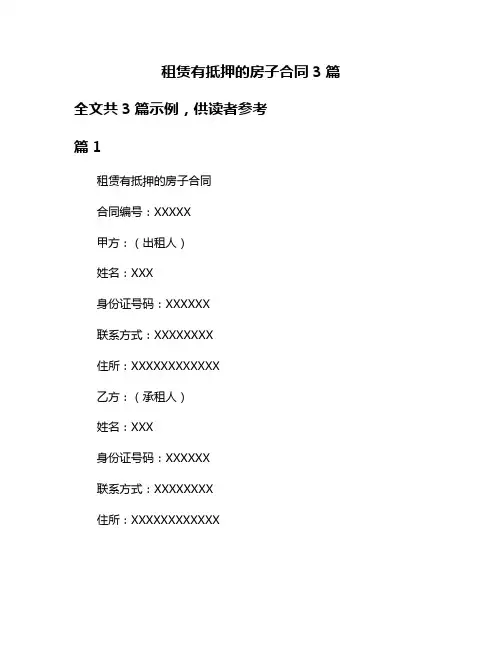 租赁有抵押的房子合同 3 篇

全文共 3 篇示例，供读者参考

篇 1

租赁有抵押的房子合同

合同编号：XXXXX

甲方：（出租人）

姓名：XXX

身份证号码：XXXXXX

联系方式：XXXXXXXX

住所：XXXXXXXXXXXX

乙方：（承租人）

姓名：XXX

身份证号码：XXXXXX

联系方式：XXXXXXXX

住所：XXXXXXXXXXXX